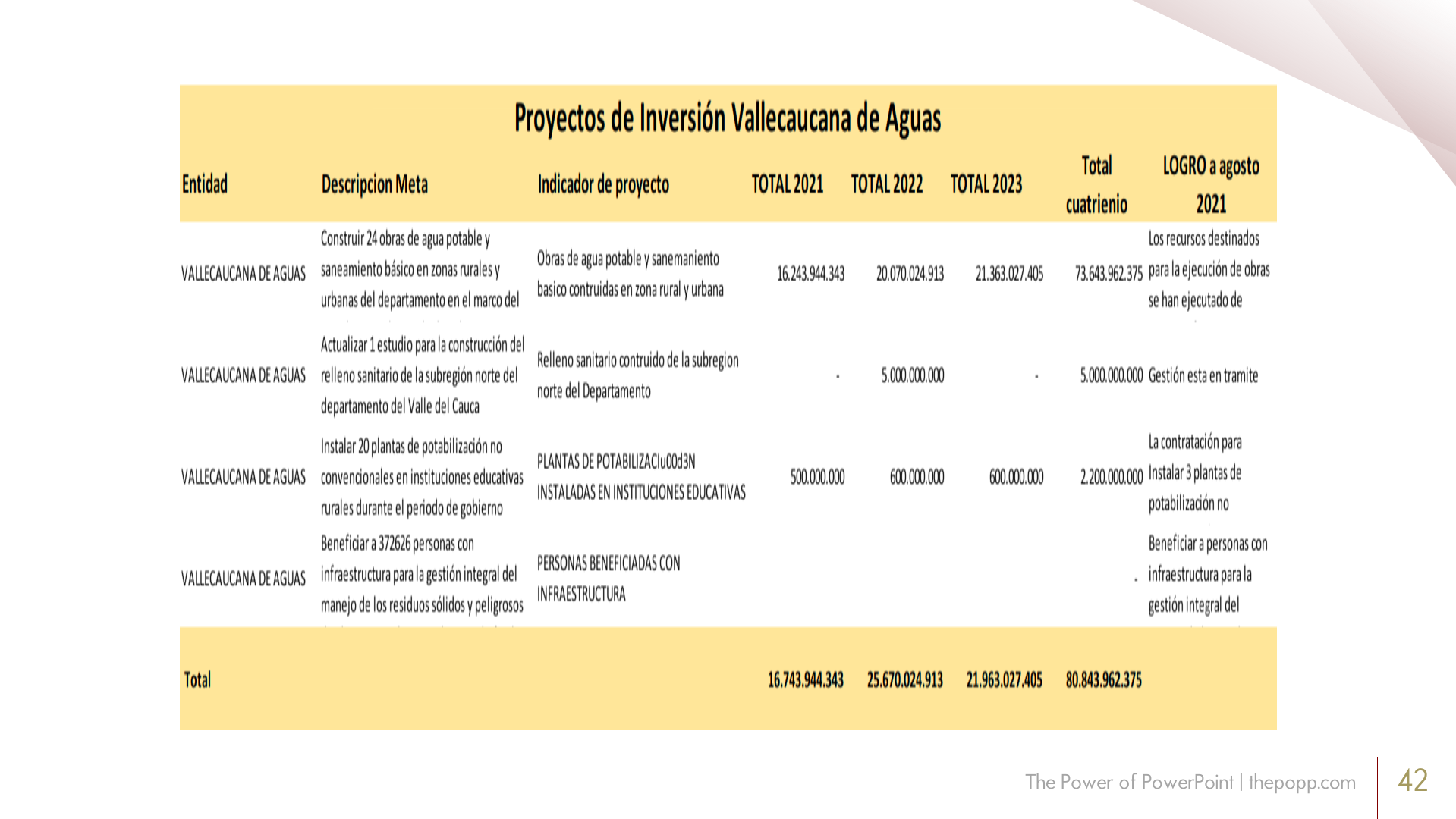 Proyectos de Inversión Vallecaucana de Aguas

| Entidad | Descripcion Meta | Indicador de proyecto | TOTAL 2021 | TOTAL 2022 | TOTAL 2023 | Total cuatrienio | LOGRO a agosto 2021 |
|---|---|---|---|---|---|---|---|
| VALLECAUCANA DE AGUAS | Construir 24 obras de agua potable y saneamiento básico en zonas rurales y urbanas del departamento en el marco del | Obras de agua potable y sanemaniento basico contruidas en zona rural y urbana | 16.243.944.343 | 20.070.024.913 | 21.363.027.405 | 73.643.962.375 | Los recursos destinados para la ejecución de obras se han ejecutado de |
| VALLECAUCANA DE AGUAS | Actualizar 1 estudio para la construcción del relleno sanitario de la subregión norte del departamento del Valle del Cauca | Relleno sanitario contruido de la subregion norte del Departamento | - | 5.000.000.000 | - | 5.000.000.000 | Gestión esta en tramite |
| VALLECAUCANA DE AGUAS | Instalar 20 plantas de potabilización no convencionales en instituciones educativas rurales durante el periodo de gobierno | PLANTAS DE POTABILIZACIu00d3N INSTALADAS EN INSTITUCIONES EDUCATIVAS | 500.000.000 | 600.000.000 | 600.000.000 | 2.200.000.000 | La contratación para Instalar 3 plantas de potabilización no |
| VALLECAUCANA DE AGUAS | Beneficiar a 372626 personas con infraestructura para la gestión integral del manejo de los residuos sólidos y peligrosos | PERSONAS BENEFICIADAS CON INFRAESTRUCTURA | | | | - | Beneficiar a personas con infraestructura para la gestión integral del |
| Total | | | 16.743.944.343 | 25.670.024.913 | 21.963.027.405 | 80.843.962.375 | |

The Power of PowerPoint | thepopp.com

42